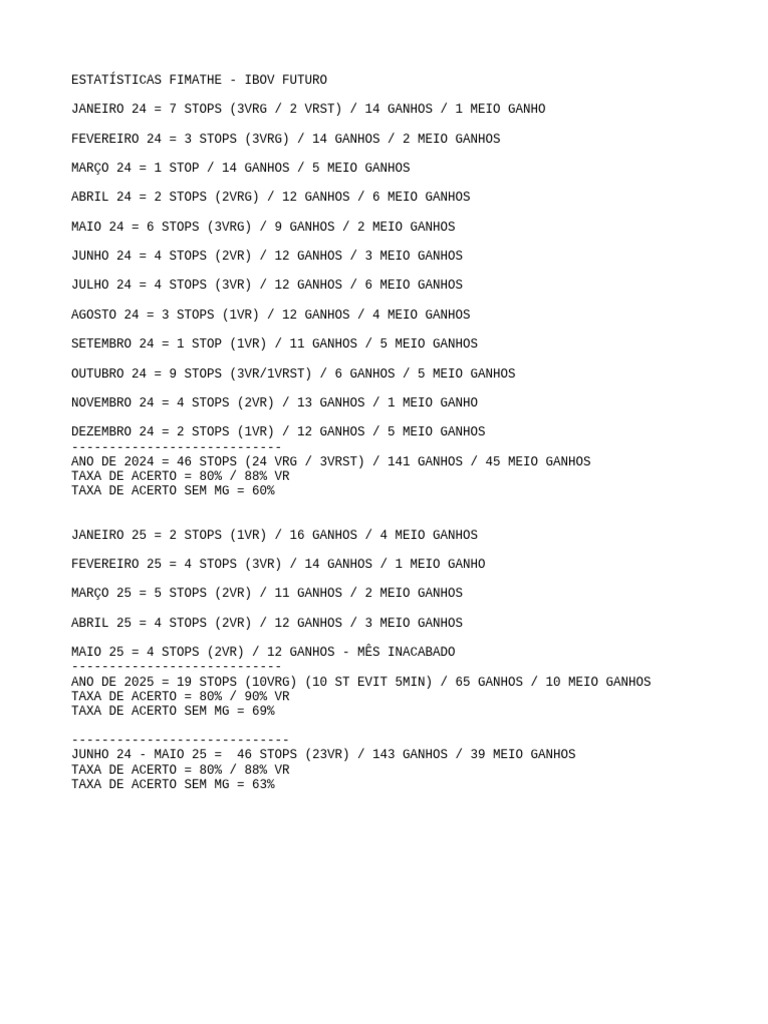 ESTATÍSTICAS FIMATHE - IBOV FUTURO

JANEIRO 24 = 7 STOPS (3VRG / 2 VRST) / 14 GANHOS / 1 MEIO GANHO

FEVEREIRO 24 = 3 STOPS (3VRG) / 14 GANHOS / 2 MEIO GANHOS

MARÇO 24 = 1 STOP / 14 GANHOS / 5 MEIO GANHOS

ABRIL 24 = 2 STOPS (2VRG) / 12 GANHOS / 6 MEIO GANHOS

MAIO 24 = 6 STOPS (3VRG) / 9 GANHOS / 2 MEIO GANHOS

JUNHO 24 = 4 STOPS (2VR) / 12 GANHOS / 3 MEIO GANHOS

JULHO 24 = 4 STOPS (3VR) / 12 GANHOS / 6 MEIO GANHOS

AGOSTO 24 = 3 STOPS (1VR) / 12 GANHOS / 4 MEIO GANHOS

SETEMBRO 24 = 1 STOP (1VR) / 11 GANHOS / 5 MEIO GANHOS

OUTUBRO 24 = 9 STOPS (3VR/1VRST) / 6 GANHOS / 5 MEIO GANHOS

NOVEMBRO 24 = 4 STOPS (2VR) / 13 GANHOS / 1 MEIO GANHO

DEZEMBRO 24 = 2 STOPS (1VR) / 12 GANHOS / 5 MEIO GANHOS
----------------------------
ANO DE 2024 = 46 STOPS (24 VRG / 3VRST) / 141 GANHOS / 45 MEIO GANHOS
TAXA DE ACERTO = 80% / 88% VR
TAXA DE ACERTO SEM MG = 60%

JANEIRO 25 = 2 STOPS (1VR) / 16 GANHOS / 4 MEIO GANHOS

FEVEREIRO 25 = 4 STOPS (3VR) / 14 GANHOS / 1 MEIO GANHO

MARÇO 25 = 5 STOPS (2VR) / 11 GANHOS / 2 MEIO GANHOS

ABRIL 25 = 4 STOPS (2VR) / 12 GANHOS / 3 MEIO GANHOS

MAIO 25 = 4 STOPS (2VR) / 12 GANHOS - MÊS INACABADO
----------------------------
ANO DE 2025 = 19 STOPS (10VRG) (10 ST EVIT 5MIN) / 65 GANHOS / 10 MEIO GANHOS
TAXA DE ACERTO = 80% / 90% VR
TAXA DE ACERTO SEM MG = 69%

-----------------------------
JUNHO 24 - MAIO 25 = 46 STOPS (23VR) / 143 GANHOS / 39 MEIO GANHOS
TAXA DE ACERTO = 80% / 88% VR
TAXA DE ACERTO SEM MG = 63%